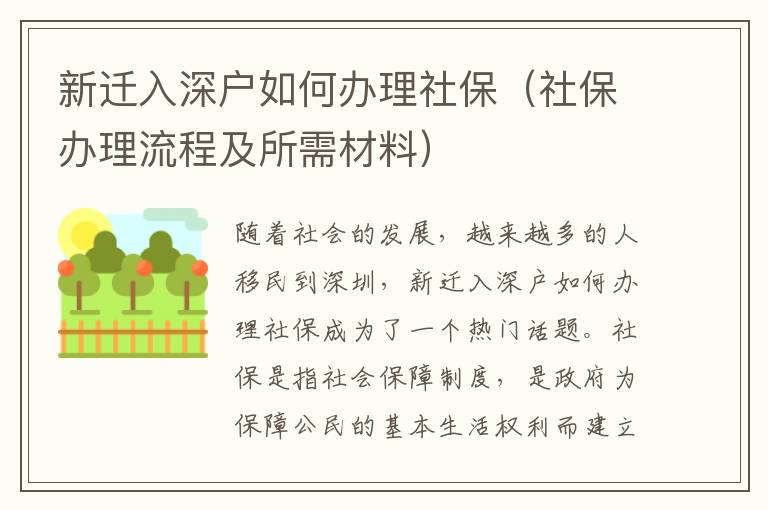 新迁入深户如何办理社保（社保办理流程及所需材料）

随着社会的发展，越来越多的人移民到深圳，新迁入深户如何办理社保成为了一个热门话题。社保是指社会保障制度，是政府为保障公民的基本生活权利而建立